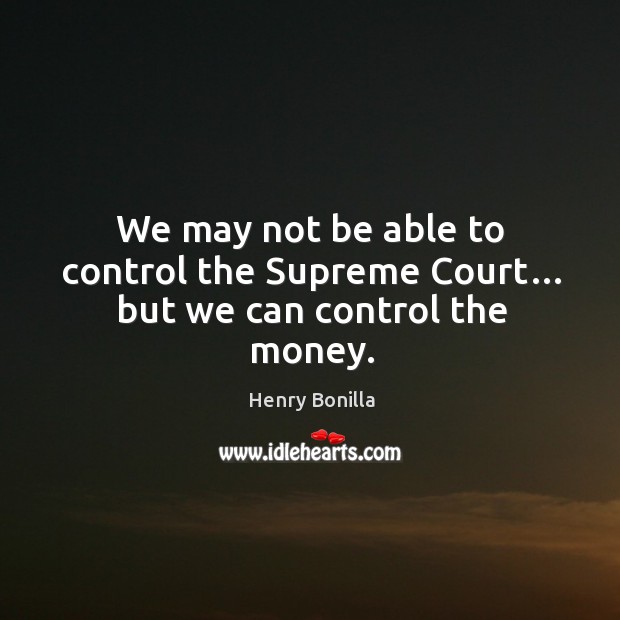 We may not be able to control the Supreme Court… but we can control the money.

Henry Bonilla

www.idlehearts.com